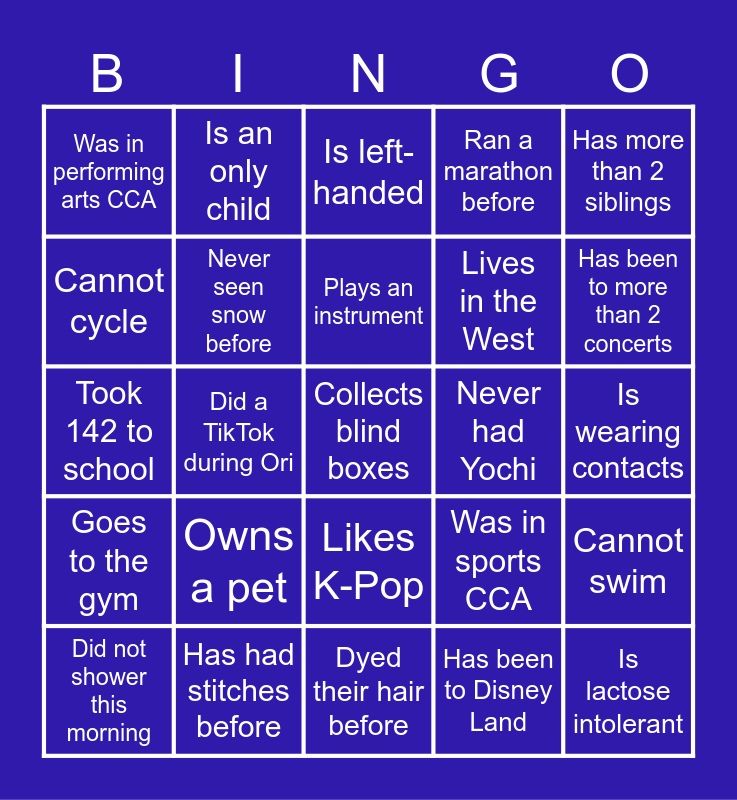 | B | I | N | G | O |
|---|---|---|---|---|
| Was in performing arts CCA | Is an only child | Is left-handed | Ran a marathon before | Has more than 2 siblings |
| Cannot cycle | Never seen snow before | Plays an instrument | Lives in the West | Has been to more than 2 concerts |
| Took 142 to school | Did a TikTok during Ori | Collects blind boxes | Never had Yochi | Is wearing contacts |
| Goes to the gym | Owns a pet | Likes K-Pop | Was in sports CCA | Cannot swim |
| Did not shower this morning | Has had stitches before | Dyed their hair before | Has been to Disney Land | Is lactose intolerant |